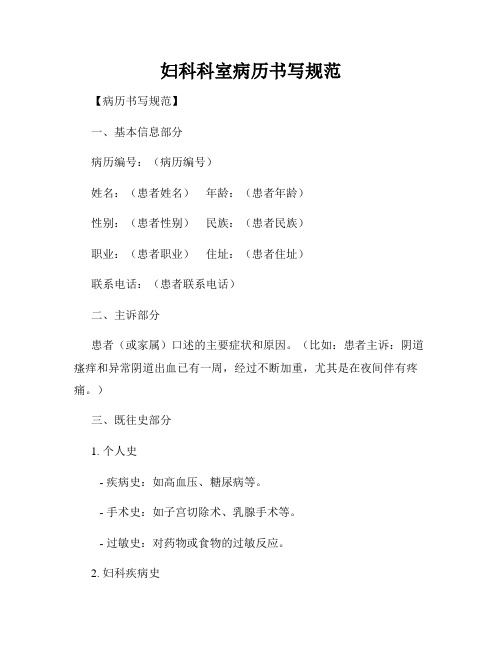 妇科科室病历书写规范

【病历书写规范】

一、基本信息部分

病历编号：（病历编号）

姓名：（患者姓名）　年龄：（患者年龄）

性别：（患者性别）　民族：（患者民族）

职业：（患者职业）　住址：（患者住址）

联系电话：（患者联系电话）

二、主诉部分

患者（或家属）口述的主要症状和原因。（比如：患者主诉：阴道瘙痒和异常阴道出血已有一周，经过不断加重，尤其是在夜间伴有疼痛。）

三、既往史部分

1. 个人史

- 疾病史：如高血压、糖尿病等。

- 手术史：如子宫切除术、乳腺手术等。

- 过敏史：对药物或食物的过敏反应。

2. 妇科疾病史